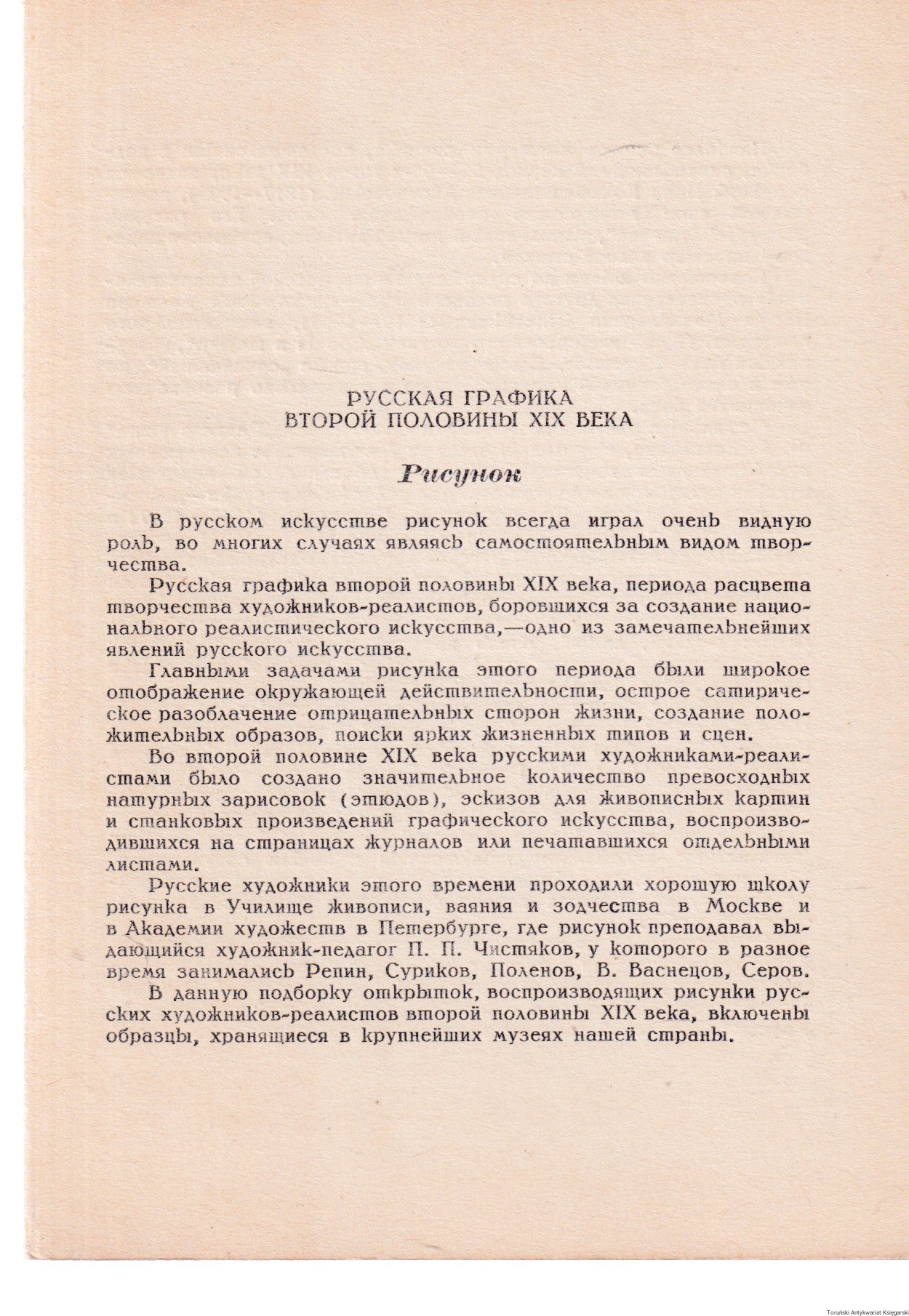 РУССКАЯ ГРАФИКА
ВТОРОЙ ПОЛОВИНЫ XIX ВЕКА

Рисунок

В русском искусстве рисунок всегда играл очень видную роль, во многих случаях являясь самостоятельным видом творчества.

Русская графика второй половины XIX века, периода расцвета творчества художников-реалистов, боровшихся за создание национального реалистического искусства,—одно из замечательнейших явлений русского искусства.

Главными задачами рисунка этого периода были широкое отображение окружающей действительности, острое сатирическое разоблачение отрицательных сторон жизни, создание положительных образов, поиски ярких жизненных типов и сцен.

Во второй половине XIX века русскими художниками-реалистами было создано значительное количество превосходных натурных зарисовок (этюдов), эскизов для живописных картин и станковых произведений графического искусства, воспроизводившихся на страницах журналов или печатавшихся отдельными листами.

Русские художники этого времени проходили хорошую школу рисунка в Училище живописи, ваяния и зодчества в Москве и в Академии художеств в Петербурге, где рисунок преподавал выдающийся художник-педагог П. П. Чистяков, у которого в разное время занимались Репин, Суриков, Поленов, В. Васнецов, Серов.

В данную подборку открыток, воспроизводящих рисунки русских художников-реалистов второй половины XIX века, включены образцы, хранящиеся в крупнейших музеях нашей страны.

Toruński Antykwariat Księgarski